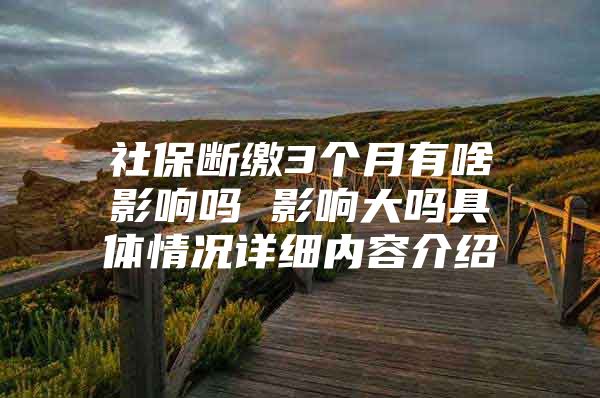 社保断缴3个月有啥影响吗 影响大吗具体情况详细内容介绍